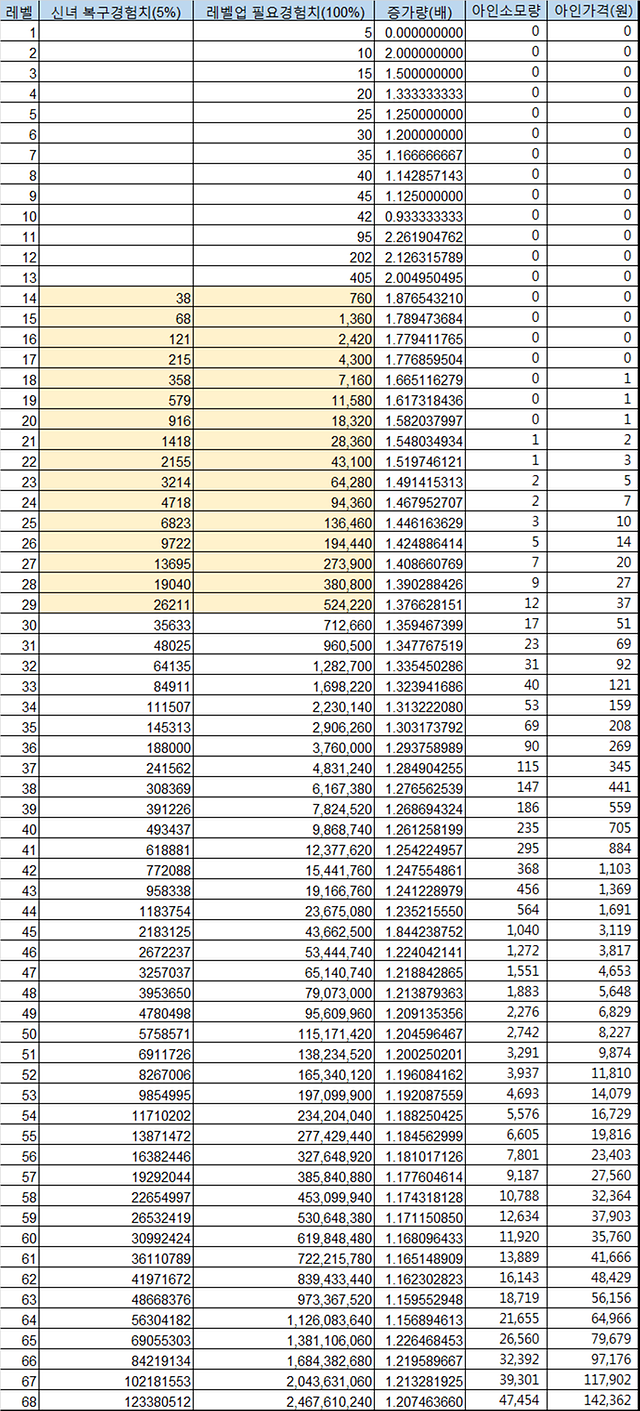 | 레벨 | 신녀 복구경험치(5%) | 레벨업 필요경험치(100%) | 증가량(배) | 아인소모량 | 아인가격(원) |
|---|---|---|---|---|---|
| 1 | | 5 | 0.000000000 | 0 | 0 |
| 2 | | 10 | 2.000000000 | 0 | 0 |
| 3 | | 15 | 1.500000000 | 0 | 0 |
| 4 | | 20 | 1.333333333 | 0 | 0 |
| 5 | | 25 | 1.250000000 | 0 | 0 |
| 6 | | 30 | 1.200000000 | 0 | 0 |
| 7 | | 35 | 1.166666667 | 0 | 0 |
| 8 | | 40 | 1.142857143 | 0 | 0 |
| 9 | | 45 | 1.125000000 | 0 | 0 |
| 10 | | 42 | 0.933333333 | 0 | 0 |
| 11 | | 95 | 2.261904762 | 0 | 0 |
| 12 | | 202 | 2.126315789 | 0 | 0 |
| 13 | | 405 | 2.004950495 | 0 | 0 |
| 14 | 38 | 760 | 1.876543210 | 0 | 0 |
| 15 | 68 | 1,360 | 1.789473684 | 0 | 0 |
| 16 | 121 | 2,420 | 1.779411765 | 0 | 0 |
| 17 | 215 | 4,300 | 1.776859504 | 0 | 0 |
| 18 | 358 | 7,160 | 1.665116279 | 0 | 1 |
| 19 | 579 | 11,580 | 1.617318436 | 0 | 1 |
| 20 | 916 | 18,320 | 1.582037997 | 0 | 1 |
| 21 | 1418 | 28,360 | 1.548034934 | 1 | 2 |
| 22 | 2155 | 43,100 | 1.519746121 | 1 | 3 |
| 23 | 3214 | 64,280 | 1.491415313 | 2 | 5 |
| 24 | 4718 | 94,360 | 1.467952707 | 2 | 7 |
| 25 | 6823 | 136,460 | 1.446163629 | 3 | 10 |
| 26 | 9722 | 194,440 | 1.424886414 | 5 | 14 |
| 27 | 13695 | 273,900 | 1.408660769 | 7 | 20 |
| 28 | 19040 | 380,800 | 1.390288426 | 9 | 27 |
| 29 | 26211 | 524,220 | 1.376628151 | 12 | 37 |
| 30 | 35633 | 712,660 | 1.359467399 | 17 | 51 |
| 31 | 48025 | 960,500 | 1.347767519 | 23 | 69 |
| 32 | 64135 | 1,282,700 | 1.335450286 | 31 | 92 |
| 33 | 84911 | 1,698,220 | 1.323941686 | 40 | 121 |
| 34 | 111507 | 2,230,140 | 1.313222080 | 53 | 159 |
| 35 | 145313 | 2,906,260 | 1.303173792 | 69 | 208 |
| 36 | 188000 | 3,760,000 | 1.293758989 | 90 | 269 |
| 37 | 241562 | 4,831,240 | 1.284904255 | 115 | 345 |
| 38 | 308369 | 6,167,380 | 1.276562539 | 147 | 441 |
| 39 | 391226 | 7,824,520 | 1.268694324 | 186 | 559 |
| 40 | 493437 | 9,868,740 | 1.261258199 | 235 | 705 |
| 41 | 618881 | 12,377,620 | 1.254224957 | 295 | 884 |
| 42 | 772088 | 15,441,760 | 1.247554861 | 368 | 1,103 |
| 43 | 958338 | 19,166,760 | 1.241228979 | 456 | 1,369 |
| 44 | 1183754 | 23,675,080 | 1.235215550 | 564 | 1,691 |
| 45 | 2183125 | 43,662,500 | 1.844238752 | 1,040 | 3,119 |
| 46 | 2672237 | 53,444,740 | 1.224042141 | 1,272 | 3,817 |
| 47 | 3257037 | 65,140,740 | 1.218842865 | 1,551 | 4,653 |
| 48 | 3953650 | 79,073,000 | 1.213879363 | 1,883 | 5,648 |
| 49 | 4780498 | 95,609,960 | 1.209135356 | 2,276 | 6,829 |
| 50 | 5758571 | 115,171,420 | 1.204596467 | 2,742 | 8,227 |
| 51 | 6911726 | 138,234,520 | 1.200250201 | 3,291 | 9,874 |
| 52 | 8267006 | 165,340,120 | 1.196084162 | 3,937 | 11,810 |
| 53 | 9854995 | 197,099,900 | 1.192087559 | 4,693 | 14,079 |
| 54 | 11710202 | 234,204,040 | 1.188250425 | 5,576 | 16,729 |
| 55 | 13871472 | 277,429,440 | 1.184562999 | 6,605 | 19,816 |
| 56 | 16382446 | 327,648,920 | 1.181017126 | 7,801 | 23,403 |
| 57 | 19292044 | 385,840,880 | 1.177604614 | 9,187 | 27,560 |
| 58 | 22654997 | 453,099,940 | 1.174318128 | 10,788 | 32,364 |
| 59 | 26532419 | 530,648,380 | 1.171150850 | 12,634 | 37,903 |
| 60 | 30992424 | 619,848,480 | 1.168096433 | 11,920 | 35,760 |
| 61 | 36110789 | 722,215,780 | 1.165148909 | 13,889 | 41,666 |
| 62 | 41971672 | 839,433,440 | 1.162302823 | 16,143 | 48,429 |
| 63 | 48668376 | 973,367,520 | 1.159552948 | 18,719 | 56,156 |
| 64 | 56304182 | 1,126,083,640 | 1.156894613 | 21,655 | 64,966 |
| 65 | 69055303 | 1,381,106,060 | 1.226468453 | 26,560 | 79,679 |
| 66 | 84219134 | 1,684,382,680 | 1.219589667 | 32,392 | 97,176 |
| 67 | 102181553 | 2,043,631,060 | 1.213281925 | 39,301 | 117,902 |
| 68 | 123380512 | 2,467,610,240 | 1.207463660 | 47,454 | 142,362 |